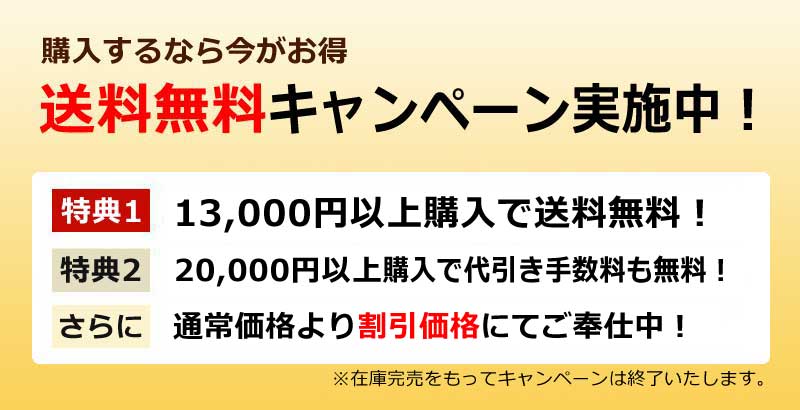 購入するなら今がお得

送料無料キャンペーン実施中！

特典1 13,000円以上購入で送料無料！

特典2 20,000円以上購入で代引き手数料も無料！

さらに 通常価格より割引価格にてご奉仕中！

※在庫完売をもってキャンペーンは終了いたします。